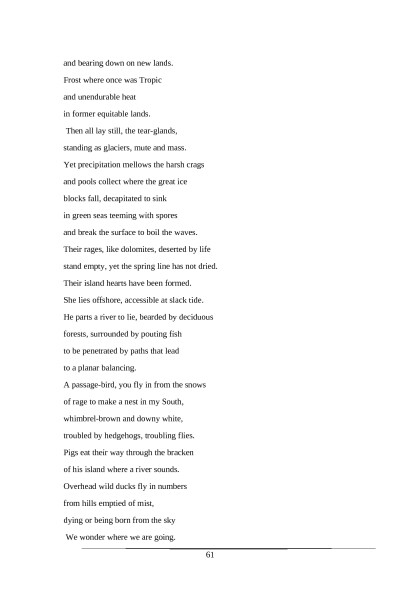 and bearing down on new lands.
Frost where once was Tropic
and unendurable heat
in former equitable lands.
Then all lay still, the tear-glands,
standing as glaciers, mute and mass.
Yet precipitation mellows the harsh crags
and pools collect where the great ice
blocks fall, decapitated to sink
in green seas teeming with spores
and break the surface to boil the waves.
Their rages, like dolomites, deserted by life
stand empty, yet the spring line has not dried.
Their island hearts have been formed.
She lies offshore, accessible at slack tide.
He parts a river to lie, bearded by deciduous
forests, surrounded by pouting fish
to be penetrated by paths that lead
to a planar balancing.
A passage-bird, you fly in from the snows
of rage to make a nest in my South,
whimbrel-brown and downy white,
troubled by hedgehogs, troubling flies.
Pigs eat their way through the bracken
of his island where a river sounds.
Overhead wild ducks fly in numbers
from hills emptied of mist,
dying or being born from the sky
We wonder where we are going.

61